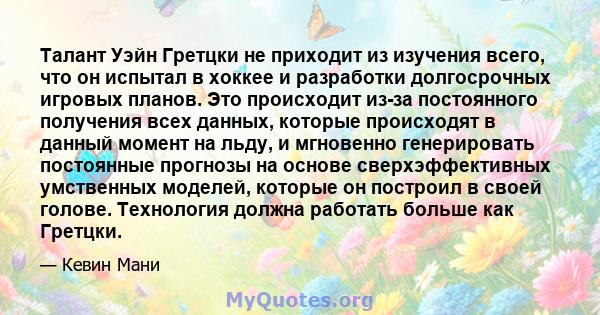 Талант Уэйн Гретцки не приходит из изучения всего, что он испытал в хоккее и разработки долгосрочных игровых планов. Это происходит из-за постоянного получения всех данных, которые происходят в данный момент на льду, и мгновенно генерировать постоянные прогнозы на основе сверхэффективных умственных моделей, которые он построил в своей голове. Технология должна работать больше как Гретцки.

— Кевин Мани

MyQuotes.org